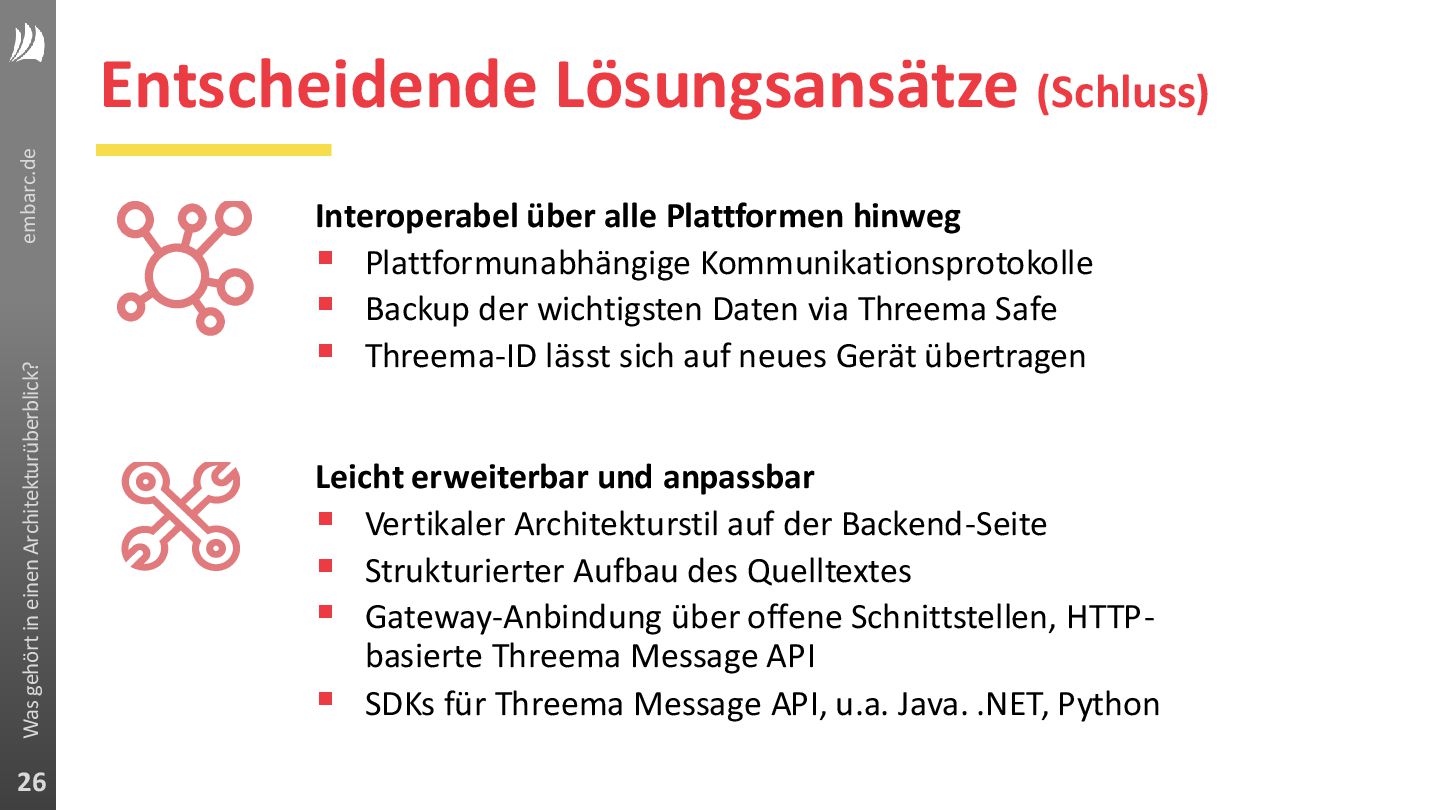 embarc.de

Was gehört in einen Architekturüberblick?

26

Entscheidende Lösungsansätze (Schluss)

Interoperabel über alle Plattformen hinweg
- Plattformunabhängige Kommunikationsprotokolle
- Backup der wichtigsten Daten via Threema Safe
- Threema-ID lässt sich auf neues Gerät übertragen

Leicht erweiterbar und anpassbar
- Vertikaler Architekturstil auf der Backend-Seite
- Strukturierter Aufbau des Quelltextes
- Gateway-Anbindung über offene Schnittstellen, HTTP-basierte Threema Message API
- SDKs für Threema Message API, u.a. Java. .NET, Python